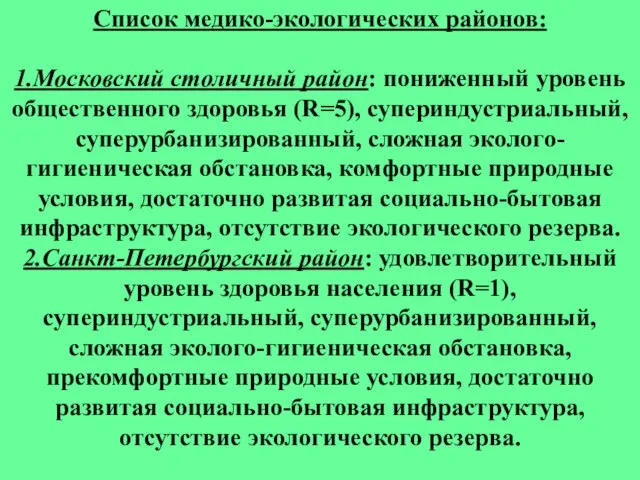 Список медико-экологических районов:

1.Московский столичный район: пониженный уровень общественного здоровья (R=5), супериндустриальный, суперурбанизированный, сложная эколого-гигиеническая обстановка, комфортные природные условия, достаточно развитая социально-бытовая инфраструктура, отсутствие экологического резерва.
2.Санкт-Петербургский район: удовлетворительный уровень здоровья населения (R=1), супериндустриальный, суперурбанизированный, сложная эколого-гигиеническая обстановка, прекомфортные природные условия, достаточно развитая социально-бытовая инфраструктура, отсутствие экологического резерва.